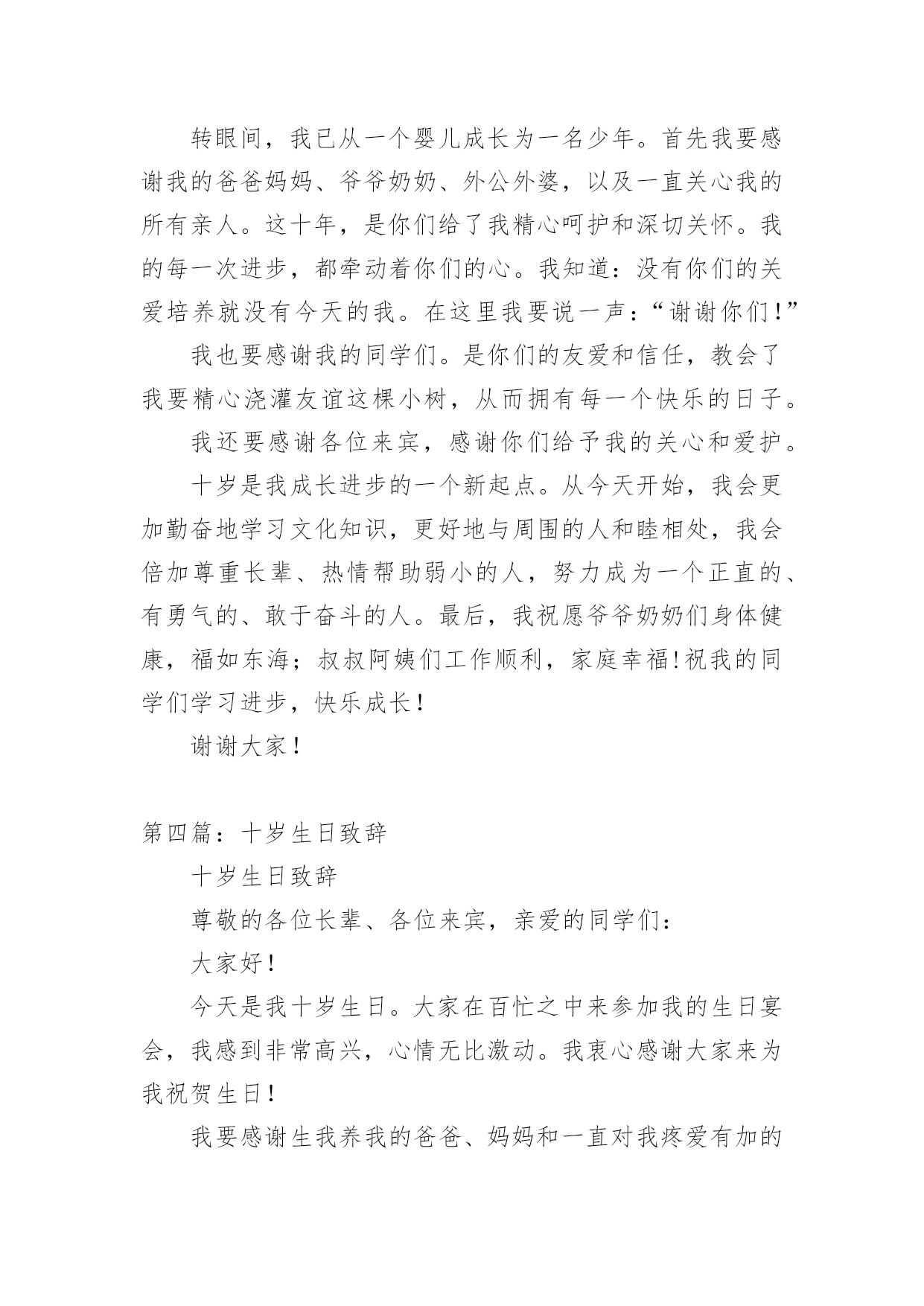 转眼间，我已从一个婴儿成长为一名少年。首先我要感谢我的爸爸妈妈、爷爷奶奶、外公外婆，以及一直关心我的所有亲人。这十年，是你们给了我精心呵护和深切关怀。我的每一次进步，都牵动着你们的心。我知道：没有你们的关爱培养就没有今天的我。在这里我要说一声：“谢谢你们！”

我也要感谢我的同学们。是你们的友爱和信任，教会了我要精心浇灌友谊这棵小树，从而拥有每一个快乐的日子。

我还要感谢各位来宾，感谢你们给予我的关心和爱护。

十岁是我成长进步的一个新起点。从今天开始，我会更加勤奋地学习文化知识，更好地与周围的人和睦相处，我会倍加尊重长辈、热情帮助弱小的人，努力成为一个正直的、有勇气的、敢于奋斗的人。最后，我祝愿爷爷奶奶们身体健康，福如东海；叔叔阿姨们工作顺利，家庭幸福!祝我的同学们学习进步，快乐成长！

谢谢大家！

第四篇：十岁生日致辞

十岁生日致辞

尊敬的各位长辈、各位来宾，亲爱的同学们：

大家好！

今天是我十岁生日。大家在百忙之中来参加我的生日宴会，我感到非常高兴，心情无比激动。我衷心感谢大家来为我祝贺生日！

我要感谢生我养我的爸爸、妈妈和一直对我疼爱有加的